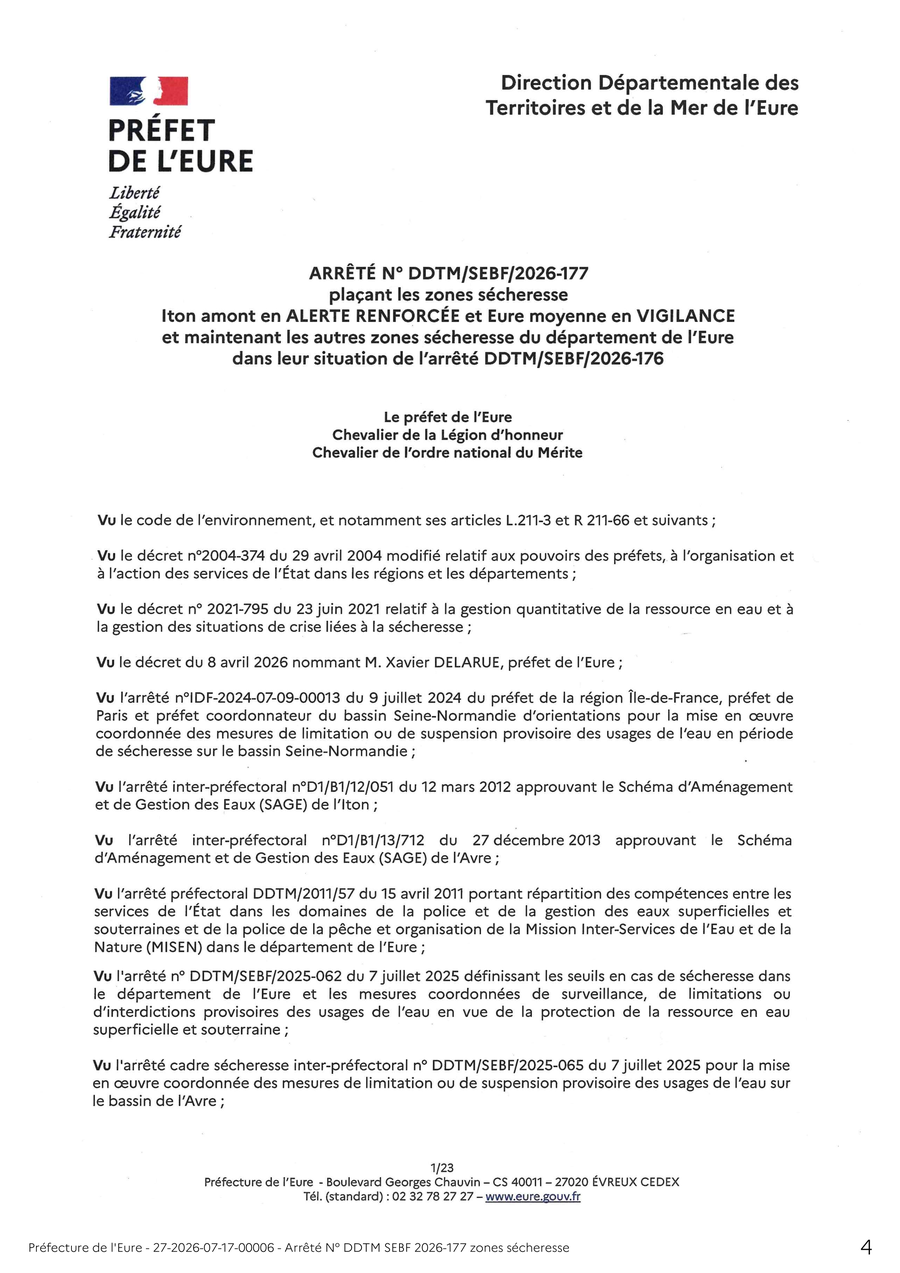 PRÉFET DE L'EURE
Liberté
Égalité
Fraternité

Direction Départementale des Territoires et de la Mer de l'Eure

ARRÊTÉ N° DDTM/SEBF/2026-177
plaçant les zones sécheresse
Iton amont en ALERTE RENFORCÉE et Eure moyenne en VIGILANCE
et maintenant les autres zones sécheresse du département de l'Eure
dans leur situation de l'arrêté DDTM/SEBF/2026-176

Le préfet de l'Eure
Chevalier de la Légion d'honneur
Chevalier de l'ordre national du Mérite

Vu le code de l'environnement, et notamment ses articles L.211-3 et R 211-66 et suivants ;

Vu le décret n°2004-374 du 29 avril 2004 modifié relatif aux pouvoirs des préfets, à l'organisation et à l'action des services de l'État dans les régions et les départements ;

Vu le décret n° 2021-795 du 23 juin 2021 relatif à la gestion quantitative de la ressource en eau et à la gestion des situations de crise liées à la sécheresse ;

Vu le décret du 8 avril 2026 nommant M. Xavier DELARUE, préfet de l'Eure ;

Vu l'arrêté n°IDF-2024-07-09-00013 du 9 juillet 2024 du préfet de la région Île-de-France, préfet de Paris et préfet coordonnateur du bassin Seine-Normandie d'orientations pour la mise en œuvre coordonnée des mesures de limitation ou de suspension provisoire des usages de l'eau en période de sécheresse sur le bassin Seine-Normandie ;

Vu l'arrêté inter-préfectoral n°D1/B1/12/051 du 12 mars 2012 approuvant le Schéma d'Aménagement et de Gestion des Eaux (SAGE) de l'Iton ;

Vu l'arrêté inter-préfectoral n°D1/B1/13/712 du 27 décembre 2013 approuvant le Schéma d'Aménagement et de Gestion des Eaux (SAGE) de l'Avre ;

Vu l'arrêté préfectoral DDTM/2011/57 du 15 avril 2011 portant répartition des compétences entre les services de l'État dans les domaines de la police et de la gestion des eaux superficielles et souterraines et de la police de la pêche et organisation de la Mission Inter-Services de l'Eau et de la Nature (MISEN) dans le département de l'Eure ;

Vu l'arrêté n° DDTM/SEBF/2025-062 du 7 juillet 2025 définissant les seuils en cas de sécheresse dans le département de l'Eure et les mesures coordonnées de surveillance, de limitations ou d'interdictions provisoires des usages de l'eau en vue de la protection de la ressource en eau superficielle et souterraine ;

Vu l'arrêté cadre sécheresse inter-préfectoral n° DDTM/SEBF/2025-065 du 7 juillet 2025 pour la mise en œuvre coordonnée des mesures de limitation ou de suspension provisoire des usages de l'eau sur le bassin de l'Avre ;

1/23
Préfecture de l'Eure - Boulevard Georges Chauvin – CS 40011 – 27020 ÉVREUX CEDEX
Tél. (standard) : 02 32 78 27 27 – www.eure.gouv.fr

Préfecture de l'Eure - 27-2026-07-17-00006 - Arrêté N° DDTM SEBF 2026-177 zones sécheresse
4